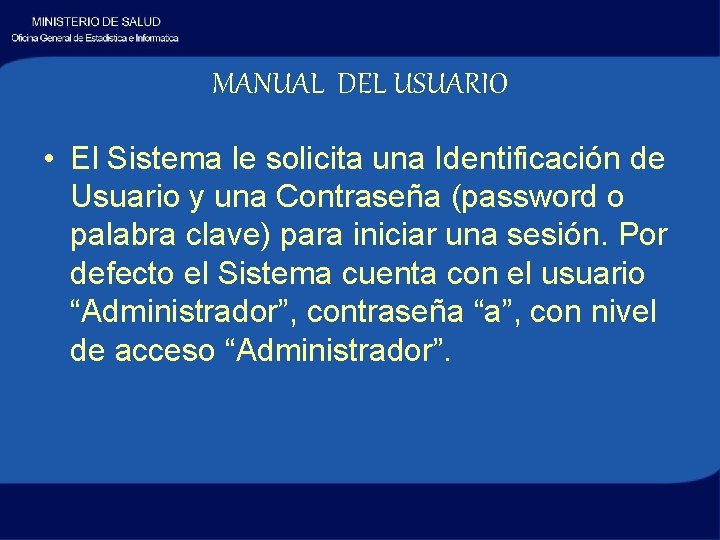 MINISTERIO DE SALUD
Oficina General de Estadística e Informatica

MANUAL DEL USUARIO

• El Sistema le solicita una Identificación de Usuario y una Contraseña (password o palabra clave) para iniciar una sesión. Por defecto el Sistema cuenta con el usuario “Administrador”, contraseña “a”, con nivel de acceso “Administrador”.